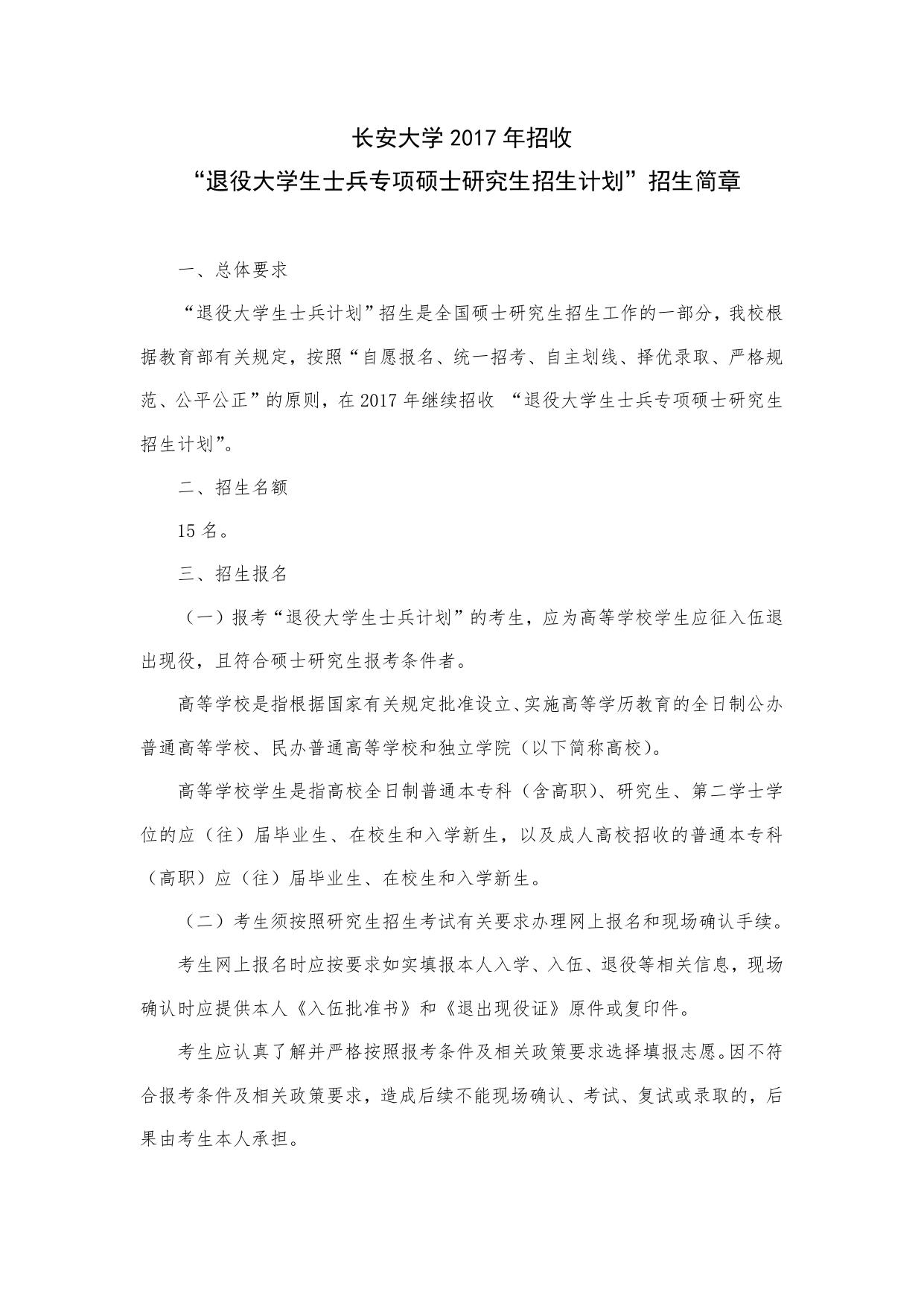 长安大学 2017 年招收
“退役大学生士兵专项硕士研究生招生计划”招生简章

一、总体要求

“退役大学生士兵计划”招生是全国硕士研究生招生工作的一部分，我校根据教育部有关规定，按照“自愿报名、统一招考、自主划线、择优录取、严格规范、公平公正”的原则，在 2017 年继续招收 “退役大学生士兵专项硕士研究生招生计划”。

二、招生名额

15 名。

三、招生报名

（一）报考“退役大学生士兵计划”的考生，应为高等学校学生应征入伍退出现役，且符合硕士研究生报考条件者。

高等学校是指根据国家有关规定批准设立、实施高等学历教育的全日制公办普通高等学校、民办普通高等学校和独立学院（以下简称高校）。

高等学校学生是指高校全日制普通本专科（含高职）、研究生、第二学士学位的应（往）届毕业生、在校生和入学新生，以及成人高校招收的普通本专科（高职）应（往）届毕业生、在校生和入学新生。

（二）考生须按照研究生招生考试有关要求办理网上报名和现场确认手续。

考生网上报名时应按要求如实填报本人入学、入伍、退役等相关信息，现场确认时应提供本人《入伍批准书》和《退出现役证》原件或复印件。

考生应认真了解并严格按照报考条件及相关政策要求选择填报志愿。因不符合报考条件及相关政策要求，造成后续不能现场确认、考试、复试或录取的，后果由考生本人承担。